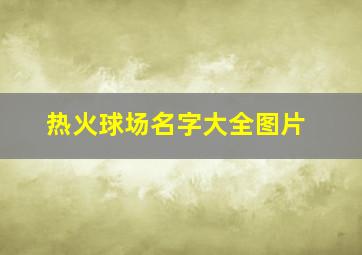 热火球场名字大全图片